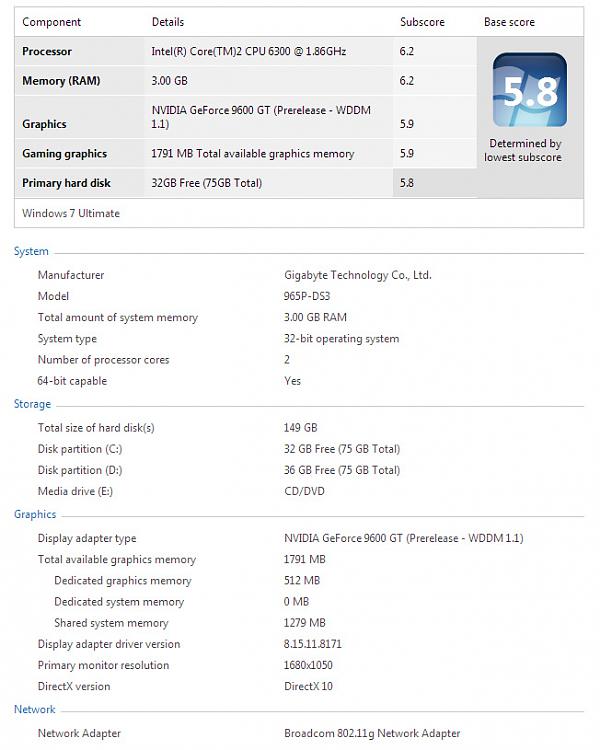 | Component | Details | Subscore | Base score |
|---|---|---|---|
| Processor | Intel(R) Core(TM)2 CPU 6300 @ 1.86GHz | 6.2 | 5.8 Determined by lowest subscore |
| Memory (RAM) | 3.00 GB | 6.2 | |
| Graphics | NVIDIA GeForce 9600 GT (Prerelease - WDDM 1.1) | 5.9 | |
| Gaming graphics | 1791 MB Total available graphics memory | 5.9 | |
| Primary hard disk | 32GB Free (75GB Total) | 5.8 | |

Windows 7 Ultimate

System

| | |
|---|---|
| Manufacturer | Gigabyte Technology Co., Ltd. |
| Model | 965P-DS3 |
| Total amount of system memory | 3.00 GB RAM |
| System type | 32-bit operating system |
| Number of processor cores | 2 |
| 64-bit capable | Yes |

Storage

| | |
|---|---|
| Total size of hard disk(s) | 149 GB |
| Disk partition (C:) | 32 GB Free (75 GB Total) |
| Disk partition (D:) | 36 GB Free (75 GB Total) |
| Media drive (E:) | CD/DVD |

Graphics

| | |
|---|---|
| Display adapter type | NVIDIA GeForce 9600 GT (Prerelease - WDDM 1.1) |
| Total available graphics memory | 1791 MB |
| Dedicated graphics memory | 512 MB |
| Dedicated system memory | 0 MB |
| Shared system memory | 1279 MB |
| Display adapter driver version | 8.15.11.8171 |
| Primary monitor resolution | 1680x1050 |
| DirectX version | DirectX 10 |

Network

| | |
|---|---|
| Network Adapter | Broadcom 802.11g Network Adapter |